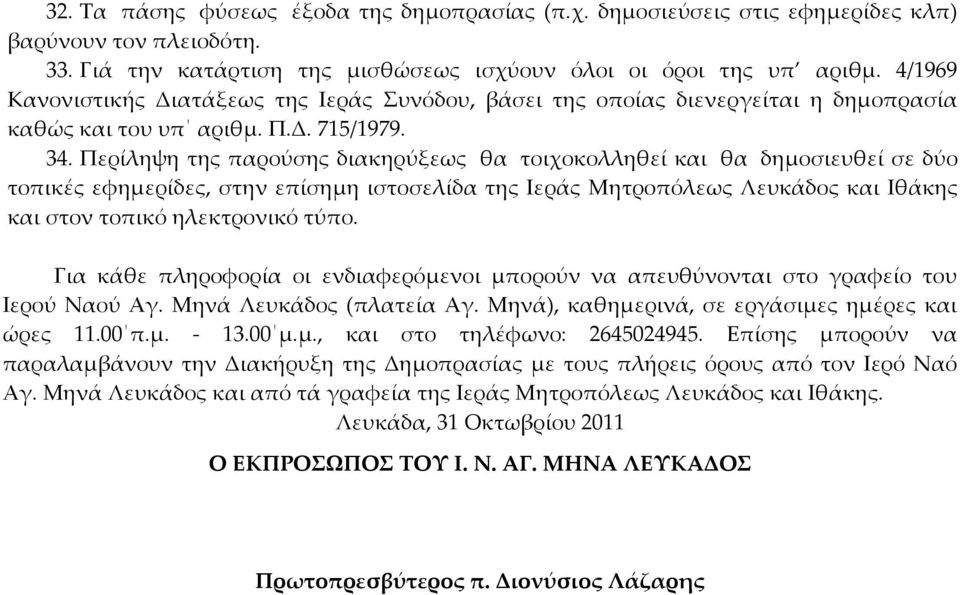 32. Τα πάσης φύσεως έξοδα της δημοπρασίας (π.χ. δημοσιεύσεις στις εφημερίδες κλπ) βαρύνουν τον πλειοδότη.

33. Γιά την κατάρτιση της μισθώσεως ισχύουν όλοι οι όροι της υπ' αριθμ. 4/1969 Κανονιστικής Διατάξεως της Ιεράς Συνόδου, βάσει της οποίας διενεργείται η δημοπρασία καθώς και του υπ΄ αριθμ. Π.Δ. 715/1979.

34. Περίληψη της παρούσης διακηρύξεως θα τοιχοκολληθεί και θα δημοσιευθεί σε δύο τοπικές εφημερίδες, στην επίσημη ιστοσελίδα της Ιεράς Μητροπόλεως Λευκάδος και Ιθάκης και στον τοπικό ηλεκτρονικό τύπο.

Για κάθε πληροφορία οι ενδιαφερόμενοι μπορούν να απευθύνονται στο γραφείο του Ιερού Ναού Αγ. Μηνά Λευκάδος (πλατεία Αγ. Μηνά), καθημερινά, σε εργάσιμες ημέρες και ώρες 11.00΄π.μ. - 13.00΄μ.μ., και στο τηλέφωνο: 2645024945. Επίσης μπορούν να παραλαμβάνουν την Διακήρυξη της Δημοπρασίας με τους πλήρεις όρους από τον Ιερό Ναό Αγ. Μηνά Λευκάδος και από τά γραφεία της Ιεράς Μητροπόλεως Λευκάδος και Ιθάκης.

Λευκάδα, 31 Οκτωβρίου 2011

Ο ΕΚΠΡΟΣΩΠΟΣ ΤΟΥ Ι. Ν. ΑΓ. ΜΗΝΑ ΛΕΥΚΑΔΟΣ

Πρωτοπρεσβύτερος π. Διονύσιος Λάζαρης